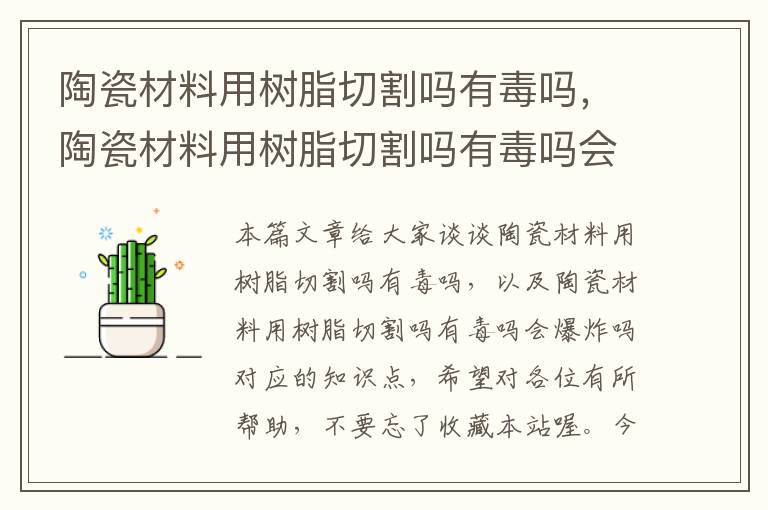 陶瓷材料用树脂切割吗有毒吗，陶瓷材料用树脂切割吗有毒吗会

本篇文章给大家谈谈陶瓷材料用树脂切割吗有毒吗，以及陶瓷材料用树脂切割吗有毒吗会爆炸吗对应的知识点，希望对各位有所帮助，不要忘了收藏本站喔。今